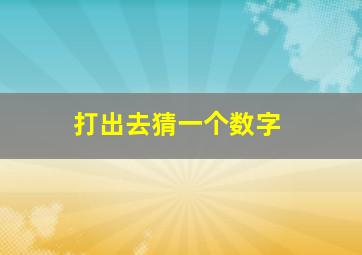 打出去猜一个数字